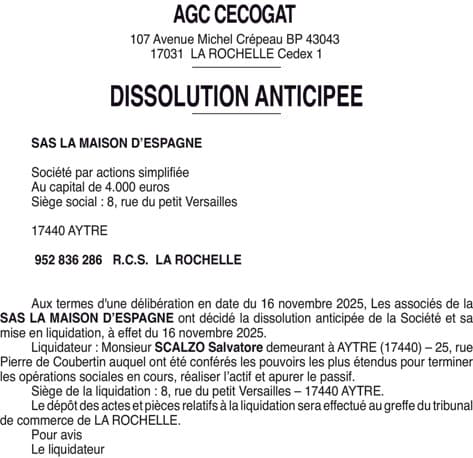 AGC CECOGAT

107 Avenue Michel Crépeau BP 43043
17031 LA ROCHELLE Cedex 1

DISSOLUTION ANTICIPEE

SAS LA MAISON D'ESPAGNE

Société par actions simplifiée
Au capital de 4.000 euros
Siège social : 8, rue du petit Versailles

17440 AYTRE

952 836 286 R.C.S. LA ROCHELLE

Aux termes d'une délibération en date du 16 novembre 2025, Les associés de la SAS LA MAISON D'ESPAGNE ont décidé la dissolution anticipée de la Société et sa mise en liquidation, à effet du 16 novembre 2025.

Liquidateur : Monsieur SCALZO Salvatore demeurant à AYTRE (17440) – 25, rue Pierre de Coubertin auquel ont été conférés les pouvoirs les plus étendus pour terminer les opérations sociales en cours, réaliser l'actif et apurer le passif.

Siège de la liquidation : 8, rue du petit Versailles – 17440 AYTRE.

Le dépôt des actes et pièces relatifs à la liquidation sera effectué au greffe du tribunal de commerce de LA ROCHELLE.

Pour avis
Le liquidateur